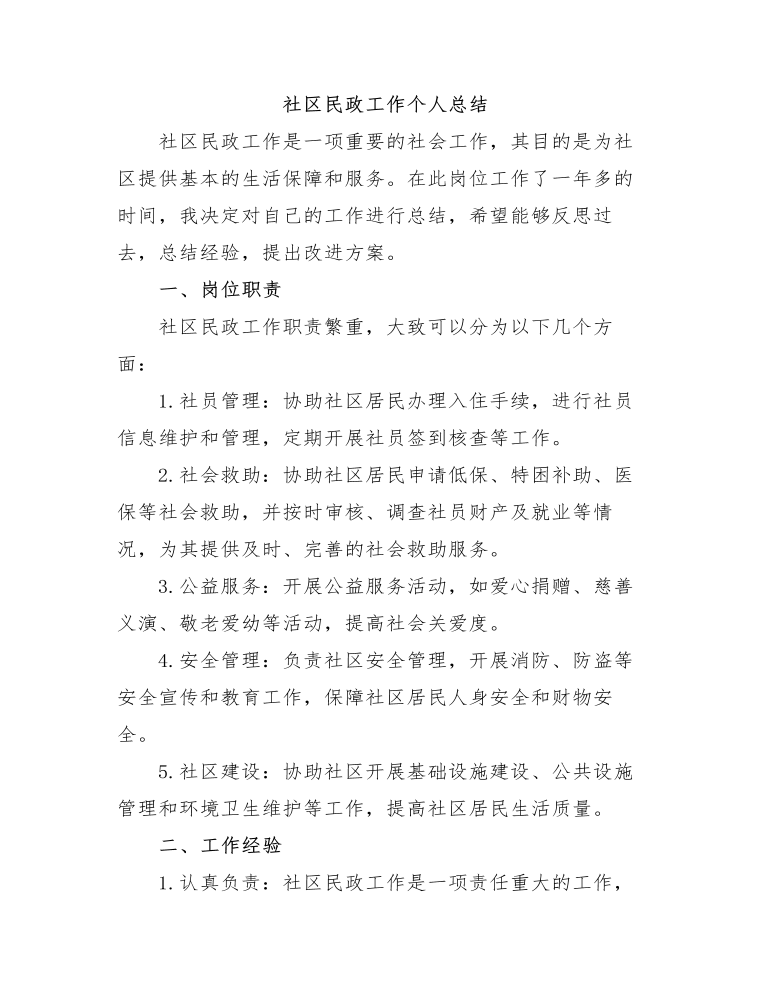 社区民政工作个人总结

社区民政工作是一项重要的社会工作，其目的是为社区提供基本的生活保障和服务。在此岗位工作了一年多的时间，我决定对自己的工作进行总结，希望能够反思过去，总结经验，提出改进方案。

一、岗位职责

社区民政工作职责繁重，大致可以分为以下几个方面：

1.社员管理：协助社区居民办理入住手续，进行社员信息维护和管理，定期开展社员签到核查等工作。

2.社会救助：协助社区居民申请低保、特困补助、医保等社会救助，并按时审核、调查社员财产及就业等情况，为其提供及时、完善的社会救助服务。

3.公益服务：开展公益服务活动，如爱心捐赠、慈善义演、敬老爱幼等活动，提高社会关爱度。

4.安全管理：负责社区安全管理，开展消防、防盗等安全宣传和教育工作，保障社区居民人身安全和财物安全。

5.社区建设：协助社区开展基础设施建设、公共设施管理和环境卫生维护等工作，提高社区居民生活质量。

二、工作经验

1.认真负责：社区民政工作是一项责任重大的工作，